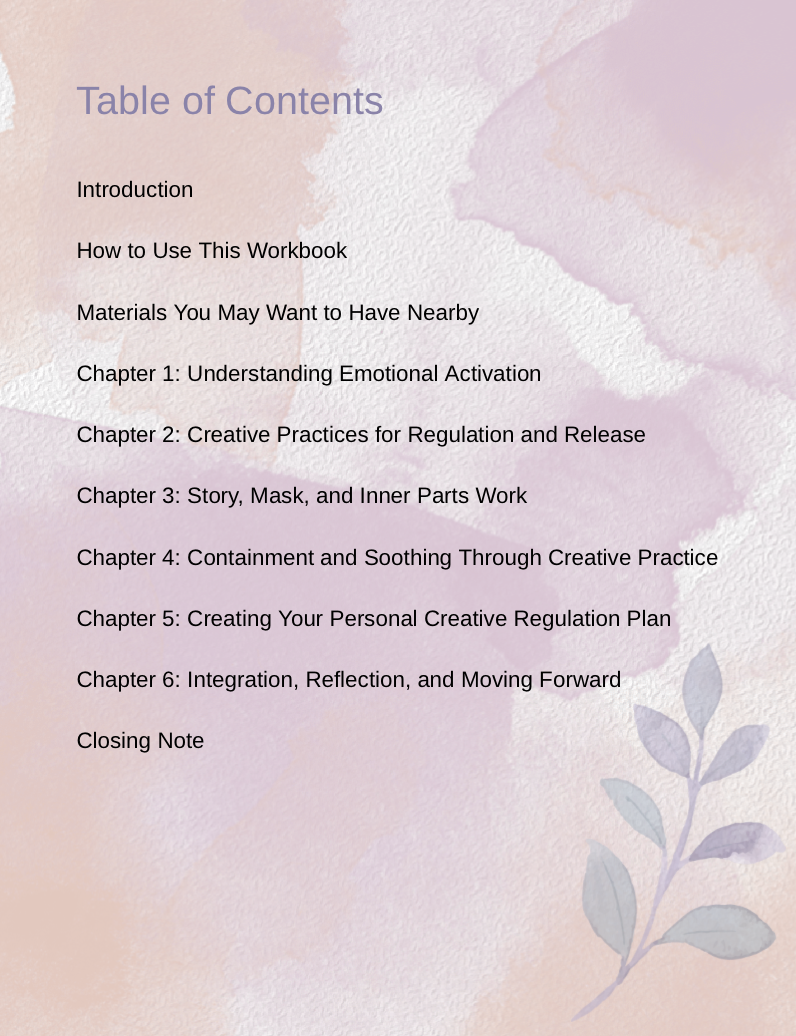 Table of Contents

Introduction

How to Use This Workbook

Materials You May Want to Have Nearby

Chapter 1: Understanding Emotional Activation

Chapter 2: Creative Practices for Regulation and Release

Chapter 3: Story, Mask, and Inner Parts Work

Chapter 4: Containment and Soothing Through Creative Practice

Chapter 5: Creating Your Personal Creative Regulation Plan

Chapter 6: Integration, Reflection, and Moving Forward

Closing Note